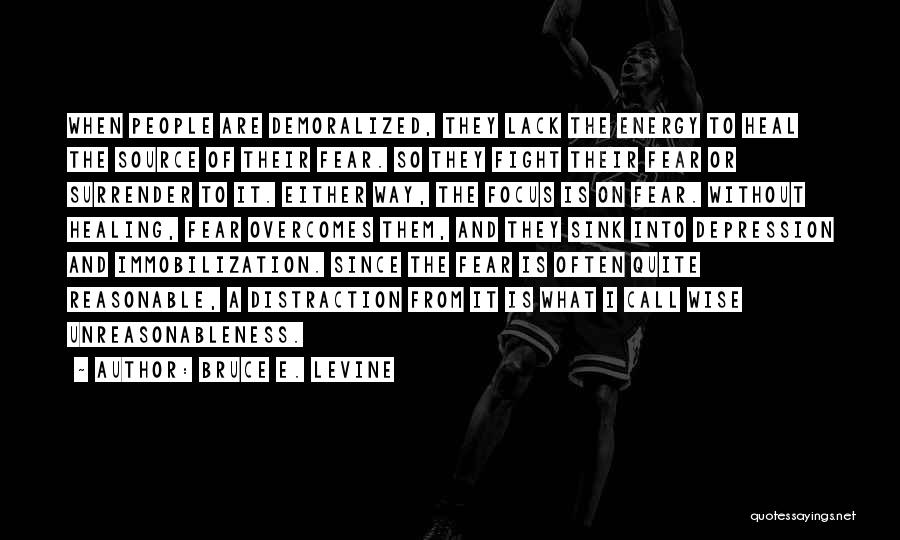 WHEN PEOPLE ARE DEMORALIZED, THEY LACK THE ENERGY TO HEAL THE SOURCE OF THEIR FEAR. SO THEY FIGHT THEIR FEAR OR SURRENDER TO IT. EITHER WAY, THE FOCUS IS ON FEAR. WITHOUT HEALING, FEAR OVERCOMES THEM, AND THEY SINK INTO DEPRESSION AND IMMOBILIZATION. SINCE THE FEAR IS OFTEN QUITE REASONABLE, A DISTRACTION FROM IT IS WHAT I CALL WISE UNREASONABLENESS.

~ AUTHOR: BRUCE E. LEVINE

quotessayings.net